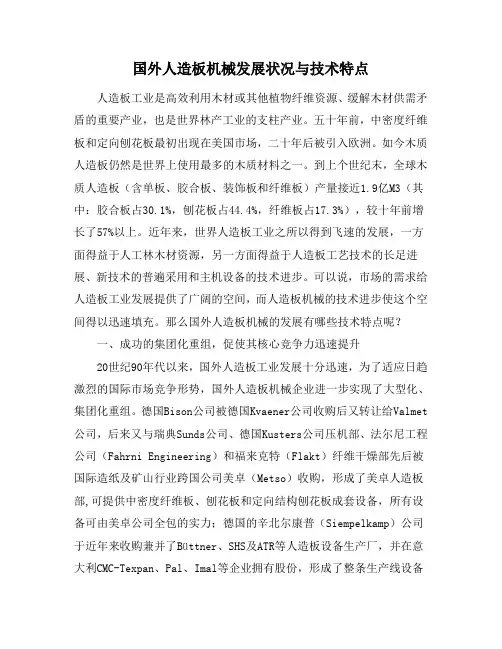 国外人造板机械发展状况与技术特点

人造板工业是高效利用木材或其他植物纤维资源、缓解木材供需矛盾的重要产业，也是世界林产工业的支柱产业。五十年前，中密度纤维板和定向刨花板最初出现在美国市场，二十年后被引入欧洲。如今木质人造板仍然是世界上使用最多的木质材料之一。到上个世纪末，全球木质人造板（含单板、胶合板、装饰板和纤维板）产量接近1.9亿M3（其中：胶合板占30.1%，刨花板占44.4%，纤维板占17.3%），较十年前增长了57%以上。近年来，世界人造板工业之所以得到飞速的发展，一方面得益于人工林木材资源，另一方面得益于人造板工艺技术的长足进展、新技术的普遍采用和主机设备的技术进步。可以说，市场的需求给人造板工业发展提供了广阔的空间，而人造板机械的技术进步使这个空间得以迅速填充。那么国外人造板机械的发展有哪些技术特点呢？

一、成功的集团化重组，促使其核心竞争力迅速提升

20世纪90年代以来，国外人造板工业发展十分迅速，为了适应日趋激烈的国际市场竞争形势，国外人造板机械企业进一步实现了大型化、集团化重组。德国Bison公司被德国Kvaener公司收购后又转让给Valmet公司，后来又与瑞典Sunds公司、德国Kusters公司压机部、法尔尼工程公司（Fahrni Engineering）和福来克特（Flakt）纤维干燥部先后被国际造纸及矿山行业跨国公司美卓（Metso）收购，形成了美卓人造板部,可提供中密度纤维板、刨花板和定向结构刨花板成套设备，所有设备可由美卓公司全包的实力；德国的辛北尔康普（Siempelkamp）公司于近年来收购兼并了Büttner、SHS及ATR等人造板设备生产厂，并在意大利CMC-Texpan、Pal、Imal等企业拥有股份，形成了整条生产线设备